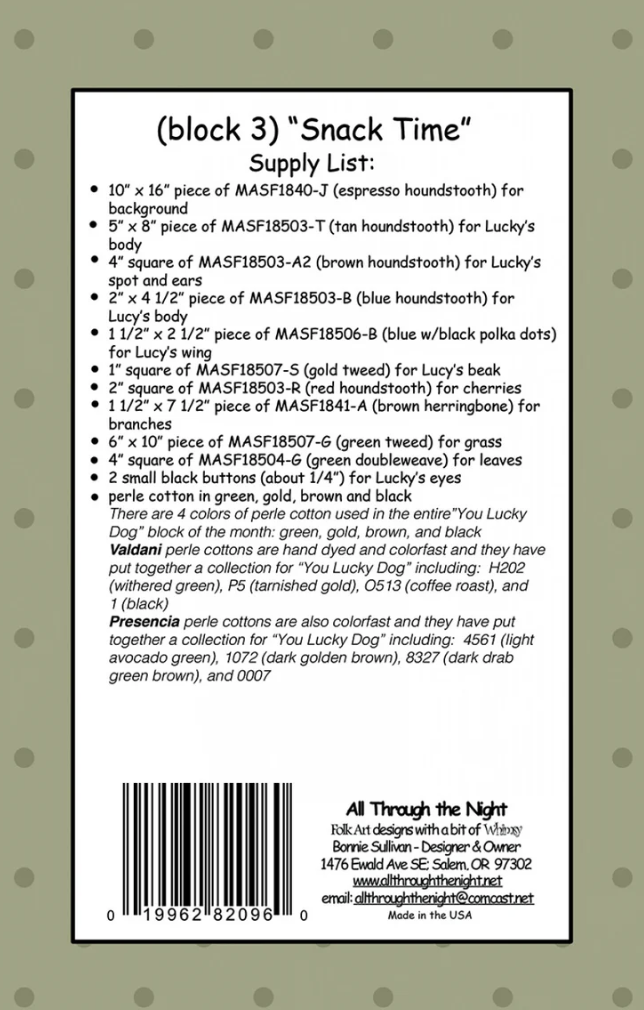 (block 3) "Snack Time"
Supply List:

- 10" x 16" piece of MASF1840-J (espresso houndstooth) for background
- 5" x 8" piece of MASF18503-T (tan houndstooth) for Lucky's body
- 4" square of MASF18503-A2 (brown houndstooth) for Lucky's spot and ears
- 2" x 4 1/2" piece of MASF18503-B (blue houndstooth) for Lucy's body
- 1 1/2" x 2 1/2" piece of MASF18506-B (blue w/black polka dots) for Lucy's wing
- 1" square of MASF18507-S (gold tweed) for Lucy's beak
- 2" square of MASF18503-R (red houndstooth) for cherries
- 1 1/2" x 7 1/2" piece of MASF1841-A (brown herringbone) for branches
- 6" x 10" piece of MASF18507-G (green tweed) for grass
- 4" square of MASF18504-G (green doubleweave) for leaves
- 2 small black buttons (about 1/4") for Lucky's eyes
- perle cotton in green, gold, brown and black

There are 4 colors of perle cotton used in the entire"You Lucky Dog" block of the month: green, gold, brown, and black
Valdani perle cottons are hand dyed and colorfast and they have put together a collection for "You Lucky Dog" including: H202 (withered green), P5 (tarnished gold), O513 (coffee roast), and 1 (black)
Presencia perle cottons are also colorfast and they have put together a collection for "You Lucky Dog" including: 4561 (light avocado green), 1072 (dark golden brown), 8327 (dark drab green brown), and 0007

0 19962 82096 0

All Through the Night
Folk Art designs with a bit of Whimsy
Bonnie Sullivan - Designer & Owner
1476 Ewald Ave SE; Salem, OR 97302
www.allthroughthenight.net
email: allthroughthenight@comcast.net
Made in the USA